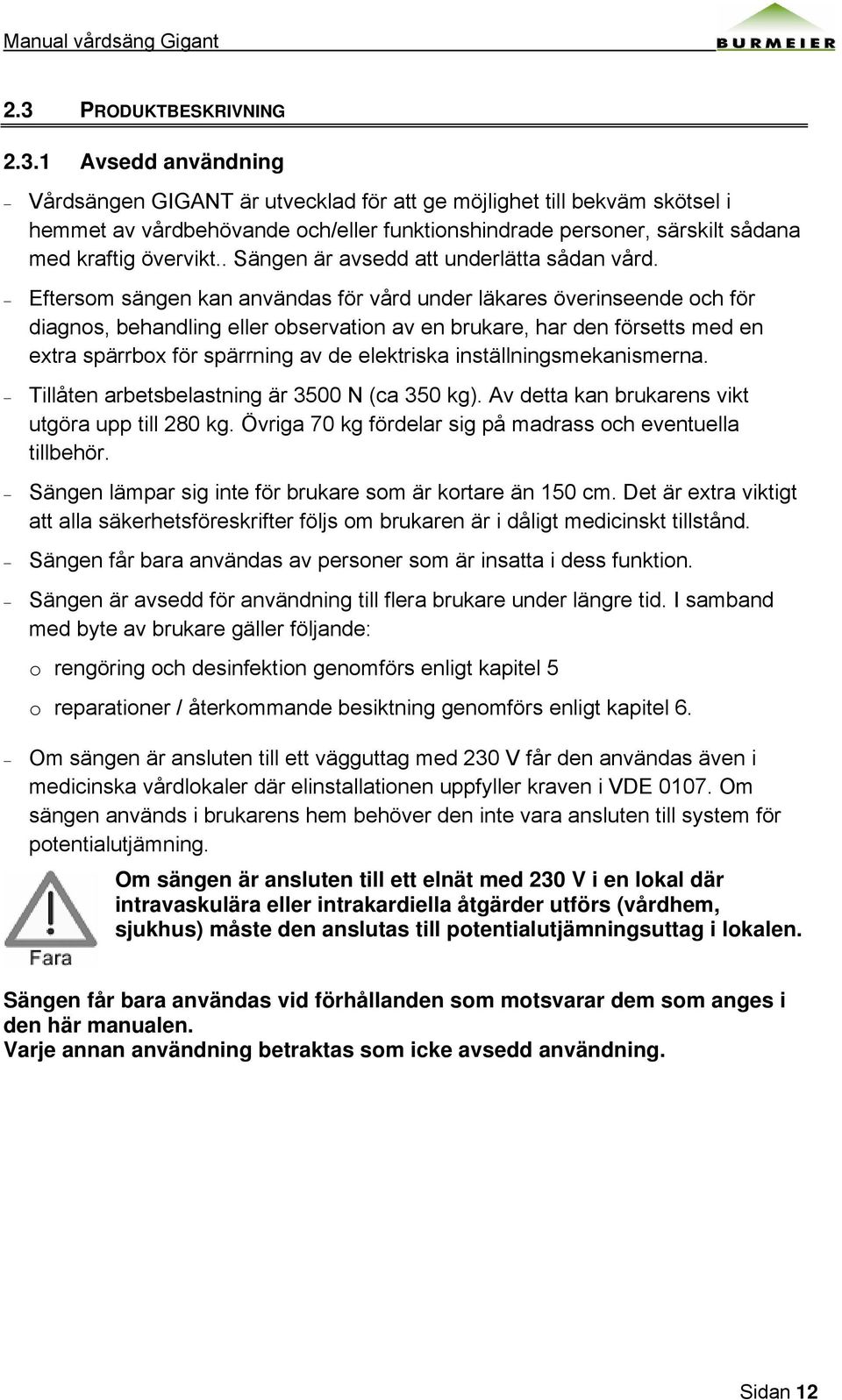 Manual vårdsäng Gigant

BURMEIER

2.3 PRODUKTBESKRIVNING

2.3.1 Avsedd användning

– Vårdsängen GIGANT är utvecklad för att ge möjlighet till bekväm skötsel i hemmet av vårdbehövande och/eller funktionshindrade personer, särskilt sådana med kraftig övervikt.. Sängen är avsedd att underlätta sådan vård.

– Eftersom sängen kan användas för vård under läkares överinseende och för diagnos, behandling eller observation av en brukare, har den försetts med en extra spärrbox för spärrning av de elektriska inställningsmekanismerna.

– Tillåten arbetsbelastning är 3500 N (ca 350 kg). Av detta kan brukarens vikt utgöra upp till 280 kg. Övriga 70 kg fördelar sig på madrass och eventuella tillbehör.

– Sängen lämpar sig inte för brukare som är kortare än 150 cm. Det är extra viktigt att alla säkerhetsföreskrifter följs om brukaren är i dåligt medicinskt tillstånd.

– Sängen får bara användas av personer som är insatta i dess funktion.

– Sängen är avsedd för användning till flera brukare under längre tid. I samband med byte av brukare gäller följande:

o rengöring och desinfektion genomförs enligt kapitel 5

o reparationer / återkommande besiktning genomförs enligt kapitel 6.

– Om sängen är ansluten till ett vägguttag med 230 V får den användas även i medicinska vårdlokaler där elinstallationen uppfyller kraven i VDE 0107. Om sängen används i brukarens hem behöver den inte vara ansluten till system för potentialutjämning.

Fara

Om sängen är ansluten till ett elnät med 230 V i en lokal där intravaskulära eller intrakardiella åtgärder utförs (vårdhem, sjukhus) måste den anslutas till potentialutjämningsuttag i lokalen.

Sängen får bara användas vid förhållanden som motsvarar dem som anges i den här manualen.
Varje annan användning betraktas som icke avsedd användning.

Sidan 12